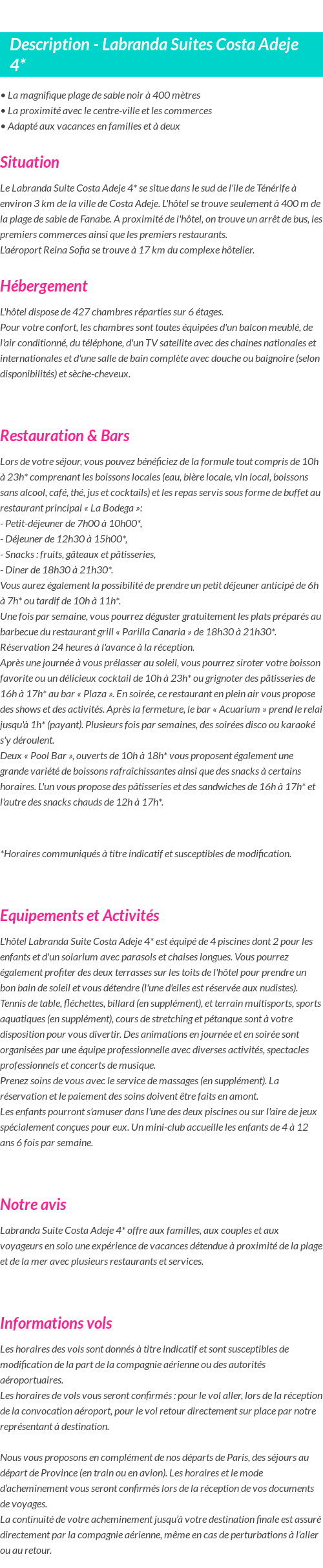 Description - Labranda Suites Costa Adeje 4*

• La magnifique plage de sable noir à 400 mètres
• La proximité avec le centre-ville et les commerces
• Adapté aux vacances en familles et à deux

Situation

Le Labranda Suite Costa Adeje 4* se situe dans le sud de l'île de Ténérife à environ 3 km de la ville de Costa Adeje. L'hôtel se trouve seulement à 400 m de la plage de sable de Fanabe. A proximité de l'hôtel, on trouve un arrêt de bus, les premiers commerces ainsi que les premiers restaurants.
L'aéroport Reina Sofia se trouve à 17 km du complexe hôtelier.

Hébergement

L'hôtel dispose de 427 chambres réparties sur 6 étages.
Pour votre confort, les chambres sont toutes équipées d'un balcon meublé, de l'air conditionné, du téléphone, d'un TV satellite avec des chaines nationales et internationales et d'une salle de bain complète avec douche ou baignoire (selon disponibilités) et sèche-cheveux.

Restauration & Bars

Lors de votre séjour, vous pouvez bénéficiez de la formule tout compris de 10h à 23h* comprenant les boissons locales (eau, bière locale, vin local, boissons sans alcool, café, thé, jus et cocktails) et les repas servis sous forme de buffet au restaurant principal « La Bodega »:
- Petit-déjeuner de 7h00 à 10h00*,
- Déjeuner de 12h30 à 15h00*,
- Snacks : fruits, gâteaux et pâtisseries,
- Diner de 18h30 à 21h30*.
Vous aurez également la possibilité de prendre un petit déjeuner anticipé de 6h à 7h* ou tardif de 10h à 11h*.
Une fois par semaine, vous pourrez déguster gratuitement les plats préparés au barbecue du restaurant grill « Parilla Canaria » de 18h30 à 21h30*. Réservation 24 heures à l'avance à la réception.
Après une journée à vous prélasser au soleil, vous pourrez siroter votre boisson favorite ou un délicieux cocktail de 10h à 23h* ou grignoter des pâtisseries de 16h à 17h* au bar « Plaza ». En soirée, ce restaurant en plein air vous propose des shows et des activités. Après la fermeture, le bar « Acuarium » prend le relai jusqu'à 1h* (payant). Plusieurs fois par semaines, des soirées disco ou karaoké s'y déroulent.
Deux « Pool Bar », ouverts de 10h à 18h* vous proposent également une grande variété de boissons rafraîchissantes ainsi que des snacks à certains horaires. L'un vous propose des pâtisseries et des sandwiches de 16h à 17h* et l'autre des snacks chauds de 12h à 17h*.

*Horaires communiqués à titre indicatif et susceptibles de modification.

Equipements et Activités

L'hôtel Labranda Suite Costa Adeje 4* est équipé de 4 piscines dont 2 pour les enfants et d'un solarium avec parasols et chaises longues. Vous pourrez également profiter des deux terrasses sur les toits de l'hôtel pour prendre un bon bain de soleil et vous détendre (l'une d'elles est réservée aux nudistes).
Tennis de table, fléchettes, billard (en supplément), et terrain multisports, sports aquatiques (en supplément), cours de stretching et pétanque sont à votre disposition pour vous divertir. Des animations en journée et en soirée sont organisées par une équipe professionnelle avec diverses activités, spectacles professionnels et concerts de musique.
Prenez soins de vous avec le service de massages (en supplément). La réservation et le paiement des soins doivent être faits en amont.
Les enfants pourront s'amuser dans l'une des deux piscines ou sur l'aire de jeux spécialement conçues pour eux. Un mini-club accueille les enfants de 4 à 12 ans 6 fois par semaine.

Notre avis

Labranda Suite Costa Adeje 4* offre aux familles, aux couples et aux voyageurs en solo une expérience de vacances détendue à proximité de la plage et de la mer avec plusieurs restaurants et services.

Informations vols

Les horaires des vols sont donnés à titre indicatif et sont susceptibles de modification de la part de la compagnie aérienne ou des autorités aéroportuaires.
Les horaires de vols vous seront confirmés : pour le vol aller, lors de la réception de la convocation aéroport, pour le vol retour directement sur place par notre représentant à destination.

Nous vous proposons en complément de nos départs de Paris, des séjours au départ de Province (en train ou en avion). Les horaires et le mode d'acheminement vous seront confirmés lors de la réception de vos documents de voyages.
La continuité de votre acheminement jusqu'à votre destination finale est assuré directement par la compagnie aérienne, même en cas de perturbations à l'aller ou au retour.